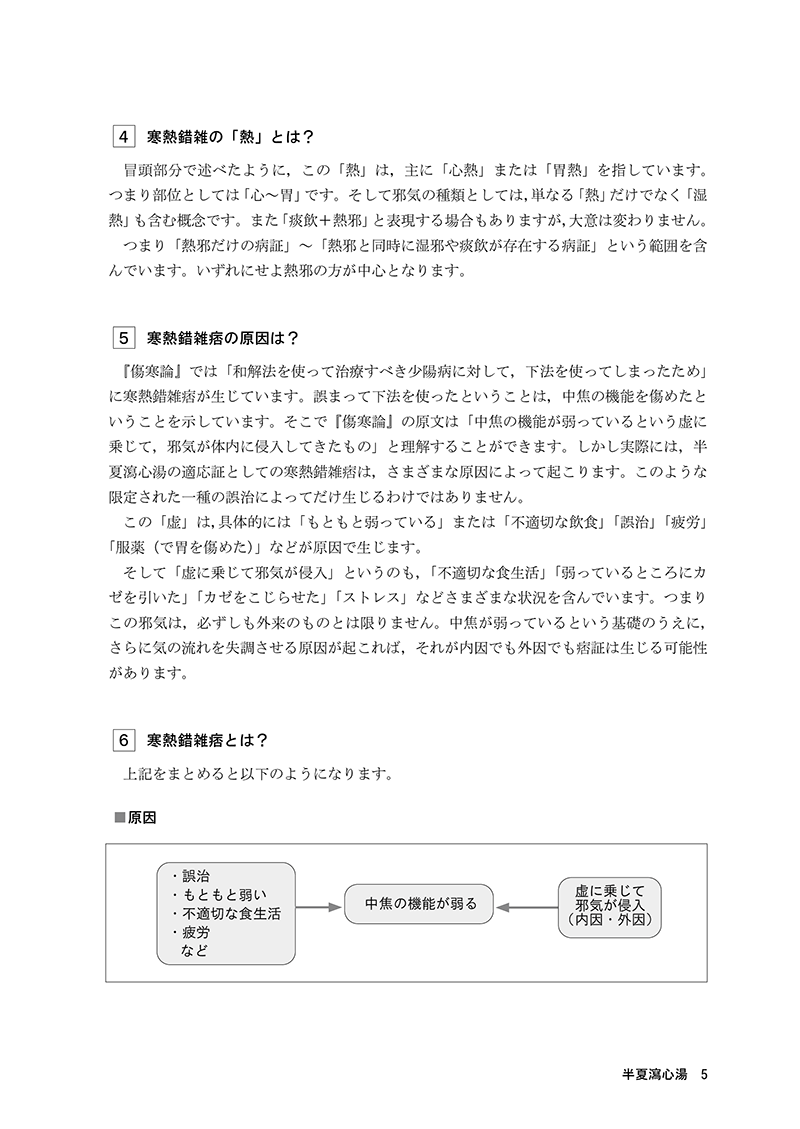 4 寒熱錯雑の「熱」とは？

冒頭部分で述べたように，この「熱」は，主に「心熱」または「胃熱」を指しています。つまり部位としては「心～胃」です。そして邪気の種類としては，単なる「熱」だけでなく「湿熱」も含む概念です。また「痰飲＋熱邪」と表現する場合もありますが，大意は変わりません。

つまり「熱邪だけの病証」～「熱邪と同時に湿邪や痰飲が存在する病証」という範囲を含んでいます。いずれにせよ熱邪の方が中心となります。

5 寒熱錯雑痞の原因は？

『傷寒論』では「和解法を使って治療すべき少陽病に対して，下法を使ってしまったため」に寒熱錯雑痞が生じています。誤まって下法を使ったということは，中焦の機能を傷めたということを示しています。そこで『傷寒論』の原文は「中焦の機能が弱っているという虚に乗じて，邪気が体内に侵入してきたもの」と理解することができます。しかし実際には，半夏瀉心湯の適応証としての寒熱錯雑痞は，さまざまな原因によって起こります。このような限定された一種の誤治によってだけ生じるわけではありません。

この「虚」は，具体的には「もともと弱っている」または「不適切な飲食」「誤治」「疲労」「服薬（で胃を傷めた）」などが原因で生じます。

そして「虚に乗じて邪気が侵入」というのも，「不適切な食生活」「弱っているところにカゼを引いた」「カゼをこじらせた」「ストレス」などさまざまな状況を含んでいます。つまりこの邪気は，必ずしも外来のものとは限りません。中焦が弱っているという基礎のうえに，さらに気の流れを失調させる原因が起これば，それが内因でも外因でも痞証は生じる可能性があります。

6 寒熱錯雑痞とは？

上記をまとめると以下のようになります。

■原因

・誤治
・もともと弱い
・不適切な食生活
・疲労
など

中焦の機能が弱る

虚に乗じて邪気が侵入（内因・外因）

半夏瀉心湯 5